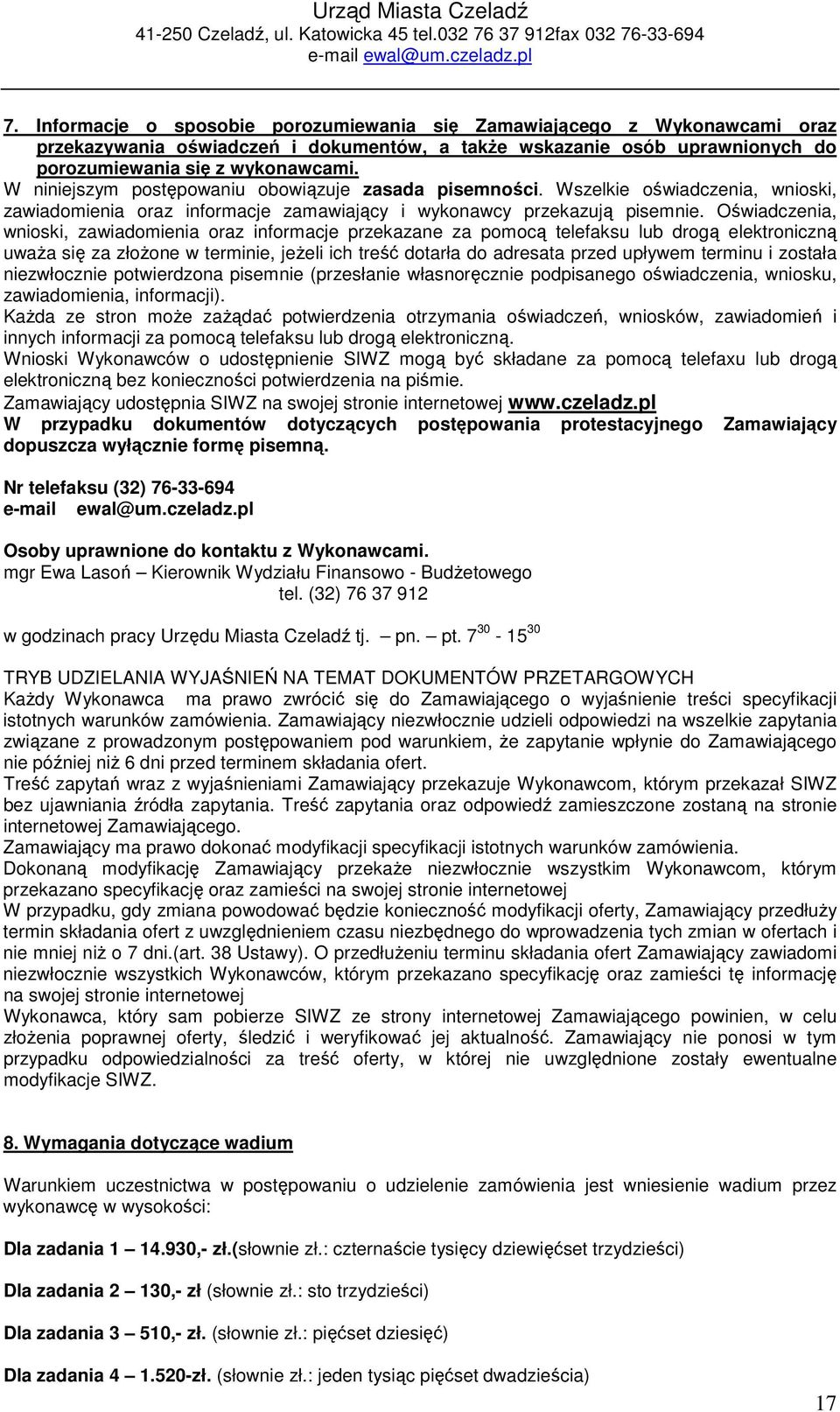 Urząd Miasta Czeladź
41-250 Czeladź, ul. Katowicka 45 tel.032 76 37 912fax 032 76-33-694
e-mail ewal@um.czeladz.pl

7. Informacje o sposobie porozumiewania się Zamawiającego z Wykonawcami oraz przekazywania oświadczeń i dokumentów, a także wskazanie osób uprawnionych do porozumiewania się z wykonawcami.
W niniejszym postępowaniu obowiązuje zasada pisemności. Wszelkie oświadczenia, wnioski, zawiadomienia oraz informacje zamawiający i wykonawcy przekazują pisemnie. Oświadczenia, wnioski, zawiadomienia oraz informacje przekazane za pomocą telefaksu lub drogą elektroniczną uważa się za złożone w terminie, jeżeli ich treść dotarła do adresata przed upływem terminu i została niezwłocznie potwierdzona pisemnie (przesłanie własnoręcznie podpisanego oświadczenia, wniosku, zawiadomienia, informacji).
Każda ze stron może zażądać potwierdzenia otrzymania oświadczeń, wniosków, zawiadomień i innych informacji za pomocą telefaksu lub drogą elektroniczną.
Wnioski Wykonawców o udostępnienie SIWZ mogą być składane za pomocą telefaxu lub drogą elektroniczną bez konieczności potwierdzenia na piśmie.
Zamawiający udostępnia SIWZ na swojej stronie internetowej www.czeladz.pl
W przypadku dokumentów dotyczących postępowania protestacyjnego Zamawiający dopuszcza wyłącznie formę pisemną.

Nr telefaksu (32) 76-33-694
e-mail ewal@um.czeladz.pl

Osoby uprawnione do kontaktu z Wykonawcami.
mgr Ewa Lasoń – Kierownik Wydziału Finansowo - Budżetowego
tel. (32) 76 37 912

w godzinach pracy Urzędu Miasta Czeladź tj. – pn. – pt. $7^{30}$ - $15^{30}$

TRYB UDZIELANIA WYJAŚNIEŃ NA TEMAT DOKUMENTÓW PRZETARGOWYCH
Każdy Wykonawca ma prawo zwrócić się do Zamawiającego o wyjaśnienie treści specyfikacji istotnych warunków zamówienia. Zamawiający niezwłocznie udzieli odpowiedzi na wszelkie zapytania związane z prowadzonym postępowaniem pod warunkiem, że zapytanie wpłynie do Zamawiającego nie później niż 6 dni przed terminem składania ofert.
Treść zapytań wraz z wyjaśnieniami Zamawiający przekazuje Wykonawcom, którym przekazał SIWZ bez ujawniania źródła zapytania. Treść zapytania oraz odpowiedź zamieszczone zostaną na stronie internetowej Zamawiającego.
Zamawiający ma prawo dokonać modyfikacji specyfikacji istotnych warunków zamówienia.
Dokonaną modyfikację Zamawiający przekaże niezwłocznie wszystkim Wykonawcom, którym przekazano specyfikację oraz zamieści na swojej stronie internetowej
W przypadku, gdy zmiana powodować będzie konieczność modyfikacji oferty, Zamawiający przedłuży termin składania ofert z uwzględnieniem czasu niezbędnego do wprowadzenia tych zmian w ofertach i nie mniej niż o 7 dni.(art. 38 Ustawy). O przedłużeniu terminu składania ofert Zamawiający zawiadomi niezwłocznie wszystkich Wykonawców, którym przekazano specyfikację oraz zamieści tę informację na swojej stronie internetowej
Wykonawca, który sam pobierze SIWZ ze strony internetowej Zamawiającego powinien, w celu złożenia poprawnej oferty, śledzić i weryfikować jej aktualność. Zamawiający nie ponosi w tym przypadku odpowiedzialności za treść oferty, w której nie uwzględnione zostały ewentualne modyfikacje SIWZ.

8. Wymagania dotyczące wadium

Warunkiem uczestnictwa w postępowaniu o udzielenie zamówienia jest wniesienie wadium przez wykonawcę w wysokości:

Dla zadania 1 – 14.930,- zł.(słownie zł.: czternaście tysięcy dziewięćset trzydzieści)

Dla zadania 2 – 130,- zł (słownie zł.: sto trzydzieści)

Dla zadania 3 – 510,- zł. (słownie zł.: pięćset dziesięć)

Dla zadania 4 – 1.520-zł. (słownie zł.: jeden tysiąc pięćset dwadzieścia)

17